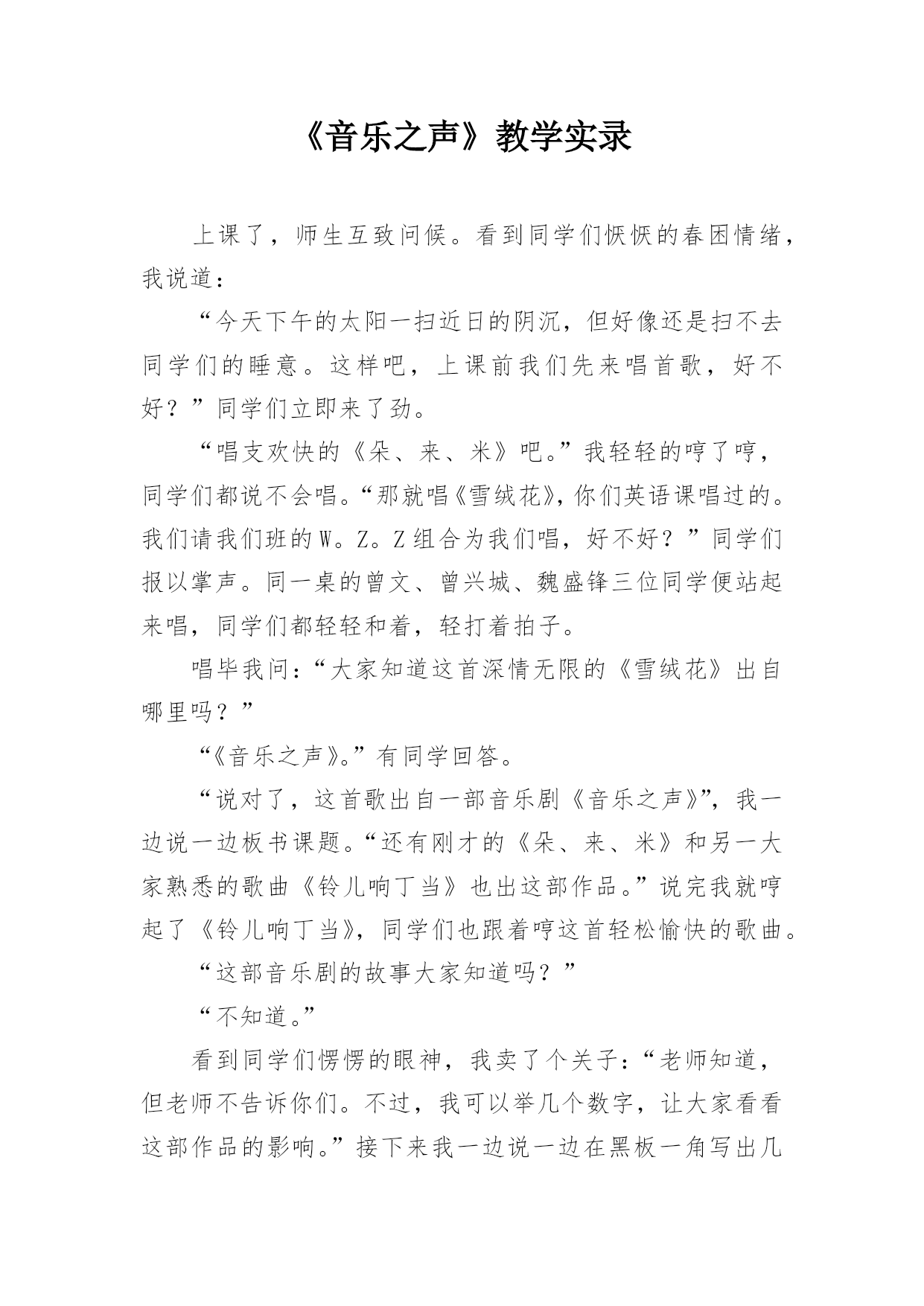 《音乐之声》教学实录

上课了，师生互致问候。看到同学们恹恹的春困情绪，我说道：

“今天下午的太阳一扫近日的阴沉，但好像还是扫不去同学们的睡意。这样吧，上课前我们先来唱首歌，好不好？”同学们立即来了劲。

“唱支欢快的《朵、来、米》吧。”我轻轻的哼了哼，同学们都说不会唱。“那就唱《雪绒花》，你们英语课唱过的。我们请我们班的W。Z。Z组合为我们唱，好不好？”同学们报以掌声。同一桌的曾文、曾兴城、魏盛锋三位同学便站起来唱，同学们都轻轻和着，轻打着拍子。

唱毕我问：“大家知道这首深情无限的《雪绒花》出自哪里吗？”

“《音乐之声》。”有同学回答。

“说对了，这首歌出自一部音乐剧《音乐之声》”，我一边说一边板书课题。“还有刚才的《朵、来、米》和另一大家熟悉的歌曲《铃儿响丁当》也出这部作品。”说完我就哼起了《铃儿响丁当》，同学们也跟着哼这首轻松愉快的歌曲。

“这部音乐剧的故事大家知道吗？”

“不知道。”

看到同学们愣愣的眼神，我卖了个关子：“老师知道，但老师不告诉你们。不过，我可以举几个数字，让大家看看这部作品的影响。”接下来我一边说一边在黑板一角写出几